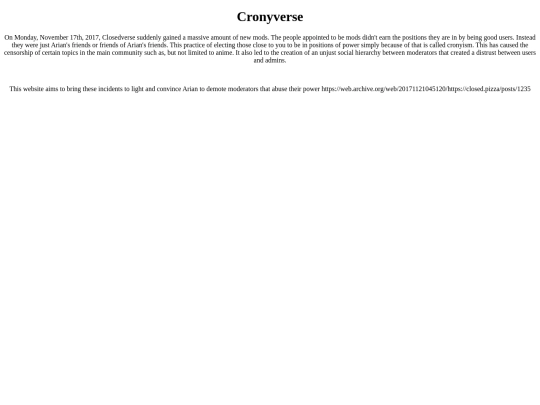 Cronyverse

On Monday, November 17th, 2017, Closedverse suddenly gained a massive amount of new mods. The people appointed to be mods didn't earn the positions they are in by being good users. Instead they were just Arian's friends or friends of Arian's friends. This practice of electing those close to you to be in positions of power simply because of that is called cronyism. This has caused the censorship of certain topics in the main community such as, but not limited to anime. It also led to the creation of an unjust social hierarchy between moderators that created a distrust between users and admins.

This website aims to bring these incidents to light and convince Arian to demote moderators that abuse their power https://web.archive.org/web/20171121045120/https://closed.pizza/posts/1235